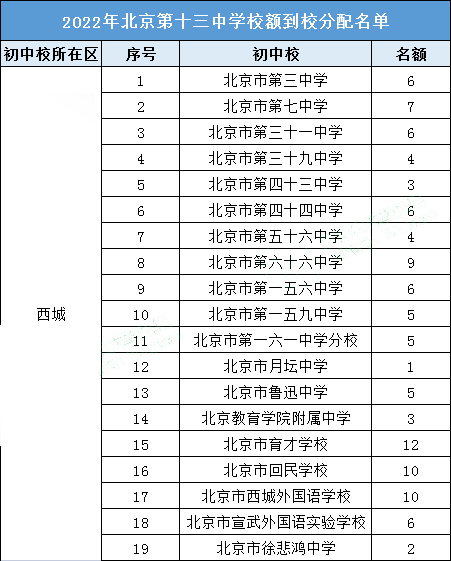 2022年北京第十三中学校额到校分配名单

| 初中校所在区 | 序号 | 初中校 | 名额 |
|---|---|---|---|
| 西城 | 1 | 北京市第三中学 | 6 |
| | 2 | 北京市第七中学 | 7 |
| | 3 | 北京市第三十一中学 | 6 |
| | 4 | 北京市第三十九中学 | 4 |
| | 5 | 北京市第四十三中学 | 3 |
| | 6 | 北京市第四十四中学 | 6 |
| | 7 | 北京市第五十六中学 | 4 |
| | 8 | 北京市第六十六中学 | 9 |
| | 9 | 北京市第一五六中学 | 6 |
| | 10 | 北京市第一五九中学 | 5 |
| | 11 | 北京市第一六一中学分校 | 5 |
| | 12 | 北京市月坛中学 | 1 |
| | 13 | 北京市鲁迅中学 | 5 |
| | 14 | 北京教育学院附属中学 | 3 |
| | 15 | 北京市育才学校 | 12 |
| | 16 | 北京市回民学校 | 10 |
| | 17 | 北京市西城外国语学校 | 10 |
| | 18 | 北京市宣武外国语实验学校 | 6 |
| | 19 | 北京市徐悲鸿中学 | 2 |